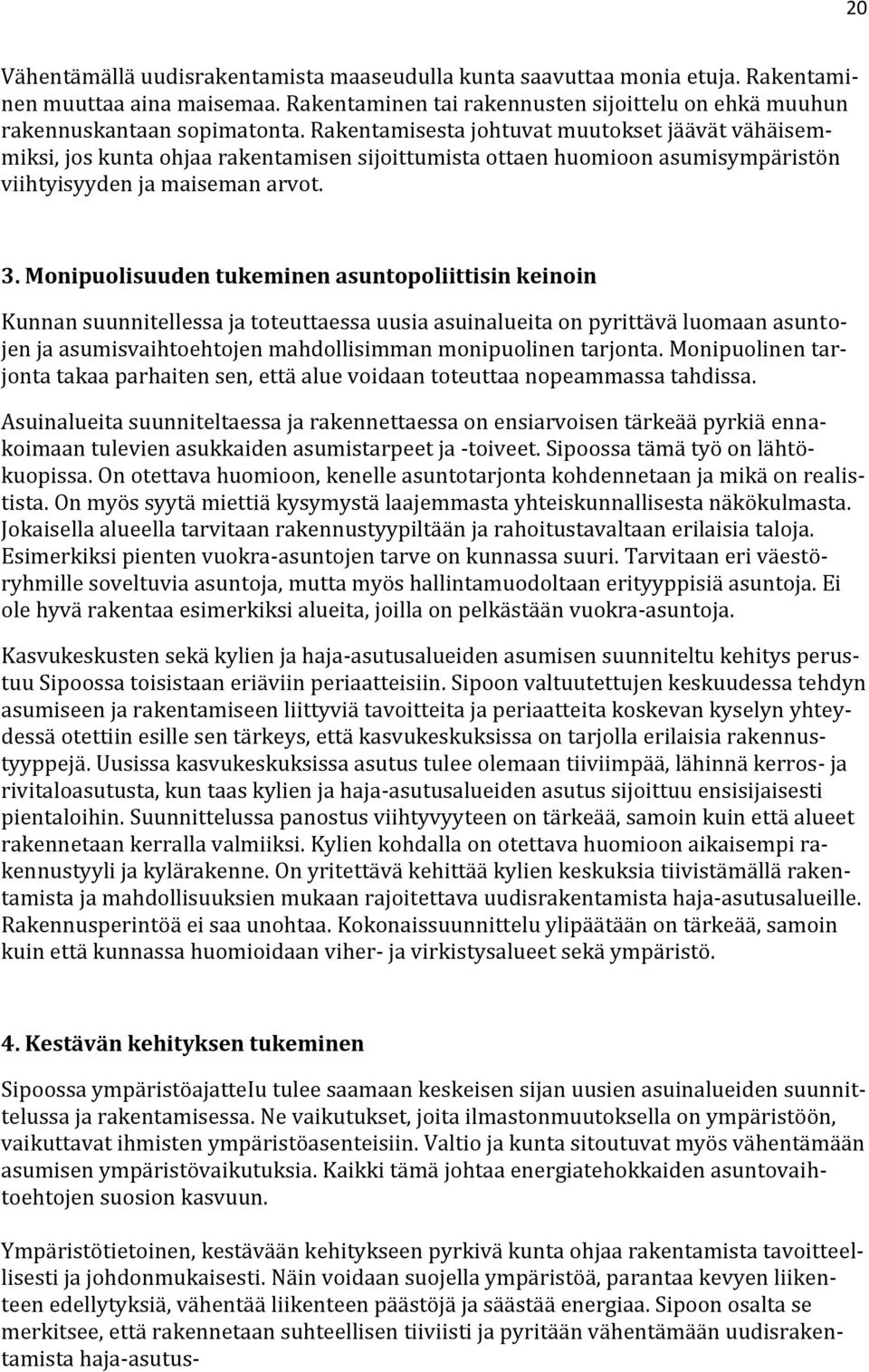 20

Vähentämällä uudisrakentamista maaseudulla kunta saavuttaa monia etuja. Rakentaminen muuttaa aina maisemaa. Rakentaminen tai rakennusten sijoittelu on ehkä muuhun rakennuskantaan sopimatonta. Rakentamisesta johtuvat muutokset jäävät vähäisemmiksi, jos kunta ohjaa rakentamisen sijoittumista ottaen huomioon asumisympäristön viihtyisyyden ja maiseman arvot.

3. Monipuolisuuden tukeminen asuntopoliittisin keinoin

Kunnan suunnitellessa ja toteuttaessa uusia asuinalueita on pyrittävä luomaan asuntojen ja asumisvaihtoehtojen mahdollisimman monipuolinen tarjonta. Monipuolinen tarjonta takaa parhaiten sen, että alue voidaan toteuttaa nopeammassa tahdissa.

Asuinalueita suunniteltaessa ja rakennettaessa on ensiarvoisen tärkeää pyrkiä ennakoimaan tulevien asukkaiden asumistarpeet ja -toiveet. Sipoossa tämä työ on lähtökuopissa. On otettava huomioon, kenelle asuntotarjonta kohdennetaan ja mikä on realistista. On myös syytä miettiä kysymystä laajemmasta yhteiskunnallisesta näkökulmasta. Jokaisella alueella tarvitaan rakennustyypiltään ja rahoitustavaltaan erilaisia taloja. Esimerkiksi pienten vuokra-asuntojen tarve on kunnassa suuri. Tarvitaan eri väestöryhmille soveltuvia asuntoja, mutta myös hallintamuodoltaan erityyppisiä asuntoja. Ei ole hyvä rakentaa esimerkiksi alueita, joilla on pelkästään vuokra-asuntoja.

Kasvukeskusten sekä kylien ja haja-asutusalueiden asumisen suunniteltu kehitys perustuu Sipoossa toisistaan eriäviin periaatteisiin. Sipoon valtuutettujen keskuudessa tehdyn asumiseen ja rakentamiseen liittyviä tavoitteita ja periaatteita koskevan kyselyn yhteydessä otettiin esille sen tärkeys, että kasvukeskuksissa on tarjolla erilaisia rakennustyyppejä. Uusissa kasvukeskuksissa asutus tulee olemaan tiiviimpää, lähinnä kerros- ja rivitaloasutusta, kun taas kylien ja haja-asutusalueiden asutus sijoittuu ensisijaisesti pientaloihin. Suunnittelussa panostus viihtyvyyteen on tärkeää, samoin kuin että alueet rakennetaan kerralla valmiiksi. Kylien kohdalla on otettava huomioon aikaisempi rakennustyyli ja kylärakenne. On yritettävä kehittää kylien keskuksia tiivistämällä rakentamista ja mahdollisuuksien mukaan rajoitettava uudisrakentamista haja-asutusalueille. Rakennusperintöä ei saa unohtaa. Kokonaissuunnittelu ylipäätään on tärkeää, samoin kuin että kunnassa huomioidaan viher- ja virkistysalueet sekä ympäristö.

4. Kestävän kehityksen tukeminen

Sipoossa ympäristöajattelu tulee saamaan keskeisen sijan uusien asuinalueiden suunnittelussa ja rakentamisessa. Ne vaikutukset, joita ilmastonmuutoksella on ympäristöön, vaikuttavat ihmisten ympäristöasenteisiin. Valtio ja kunta sitoutuvat myös vähentämään asumisen ympäristövaikutuksia. Kaikki tämä johtaa energiatehokkaiden asuntovaihtoehtojen suosion kasvuun.

Ympäristötietoinen, kestävään kehitykseen pyrkivä kunta ohjaa rakentamista tavoitteellisesti ja johdonmukaisesti. Näin voidaan suojella ympäristöä, parantaa kevyen liikenteen edellytyksiä, vähentää liikenteen päästöjä ja säästää energiaa. Sipoon osalta se merkitsee, että rakennetaan suhteellisen tiiviisti ja pyritään vähentämään uudisrakentamista haja-asutus-